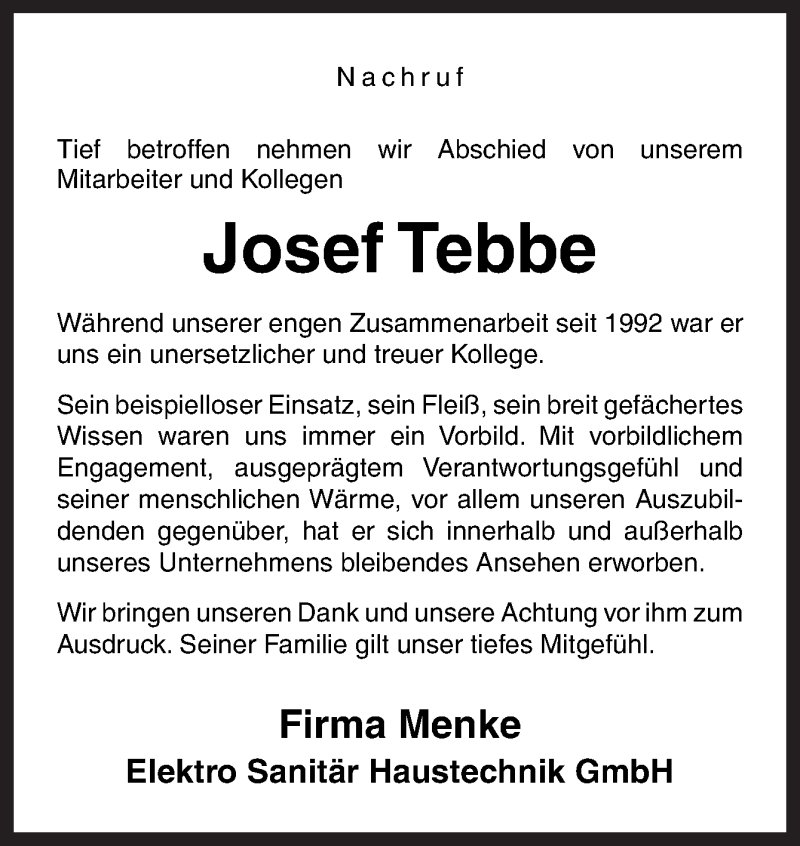 Nachruf

Tief betroffen nehmen wir Abschied von unserem Mitarbeiter und Kollegen

Josef Tebbe

Während unserer engen Zusammenarbeit seit 1992 war er uns ein unersetzlicher und treuer Kollege.

Sein beispielloser Einsatz, sein Fleiß, sein breit gefächertes Wissen waren uns immer ein Vorbild. Mit vorbildlichem Engagement, ausgeprägtem Verantwortungsgefühl und seiner menschlichen Wärme, vor allem unseren Auszubildenden gegenüber, hat er sich innerhalb und außerhalb unseres Unternehmens bleibendes Ansehen erworben.

Wir bringen unseren Dank und unsere Achtung vor ihm zum Ausdruck. Seiner Familie gilt unser tiefes Mitgefühl.

Firma Menke
Elektro Sanitär Haustechnik GmbH